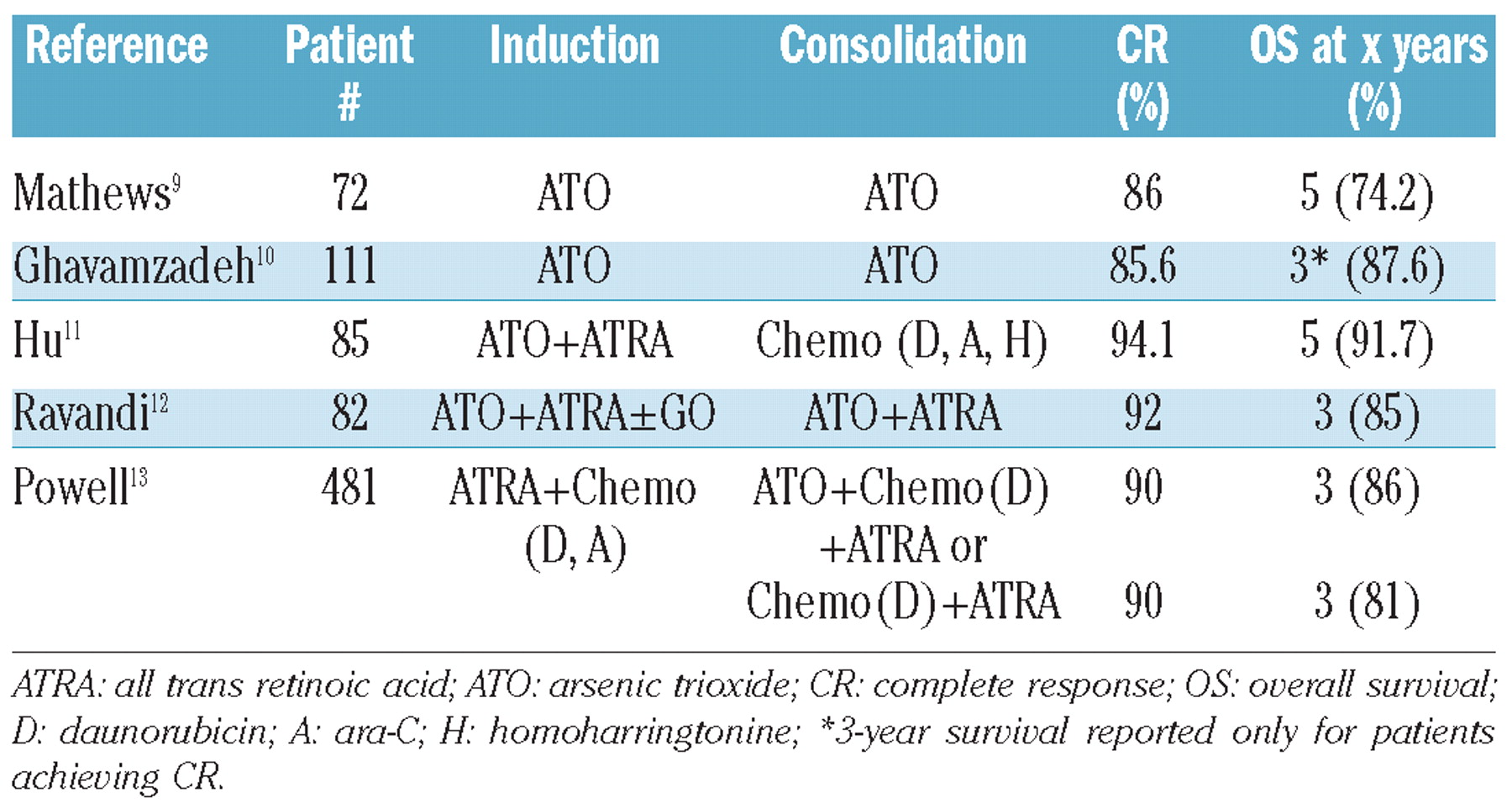 | Reference | Patient # | Induction | Consolidation | CR (%) | OS at x years (%) |
|---|---|---|---|---|---|
| Mathews$^{9}$ | 72 | ATO | ATO | 86 | 5 (74.2) |
| Ghavamzadeh$^{10}$ | 111 | ATO | ATO | 85.6 | 3* (87.6) |
| Hu$^{11}$ | 85 | ATO+ATRA | Chemo (D, A, H) | 94.1 | 5 (91.7) |
| Ravandi$^{12}$ | 82 | ATO+ATRA±GO | ATO+ATRA | 92 | 3 (85) |
| Powell$^{13}$ | 481 | ATRA+Chemo (D, A) | ATO+Chemo(D) +ATRA or | 90 | 3 (86) |
| | | | Chemo(D)+ATRA | 90 | 3 (81) |

ATRA: all trans retinoic acid; ATO: arsenic trioxide; CR: complete response; OS: overall survival; D: daunorubicin; A: ara-C; H: homoharringtonine; *3-year survival reported only for patients achieving CR.